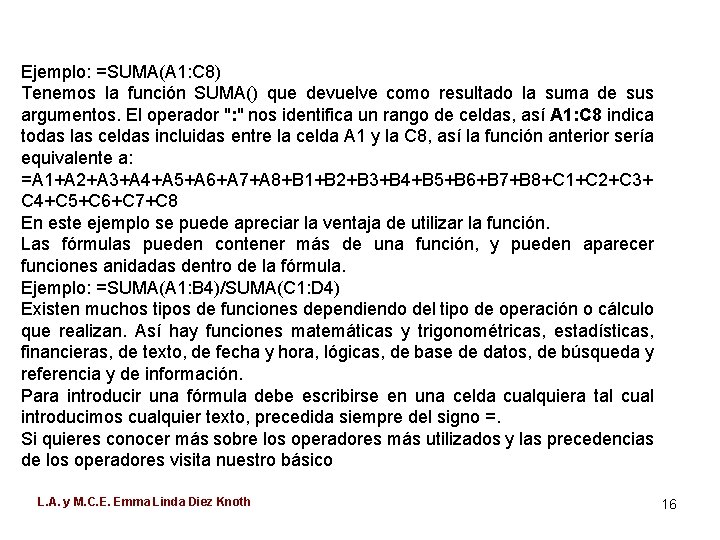 Ejemplo: =SUMA(A1:C8)
Tenemos la función SUMA() que devuelve como resultado la suma de sus argumentos. El operador ":" nos identifica un rango de celdas, así A1:C8 indica todas las celdas incluidas entre la celda A1 y la C8, así la función anterior sería equivalente a:
=A1+A2+A3+A4+A5+A6+A7+A8+B1+B2+B3+B4+B5+B6+B7+B8+C1+C2+C3+C4+C5+C6+C7+C8
En este ejemplo se puede apreciar la ventaja de utilizar la función.
Las fórmulas pueden contener más de una función, y pueden aparecer funciones anidadas dentro de la fórmula.
Ejemplo: =SUMA(A1:B4)/SUMA(C1:D4)
Existen muchos tipos de funciones dependiendo del tipo de operación o cálculo que realizan. Así hay funciones matemáticas y trigonométricas, estadísticas, financieras, de texto, de fecha y hora, lógicas, de base de datos, de búsqueda y referencia y de información.
Para introducir una fórmula debe escribirse en una celda cualquiera tal cual introducimos cualquier texto, precedida siempre del signo =.
Si quieres conocer más sobre los operadores más utilizados y las precedencias de los operadores visita nuestro básico

L.A. y M.C.E. Emma Linda Diez Knoth

16